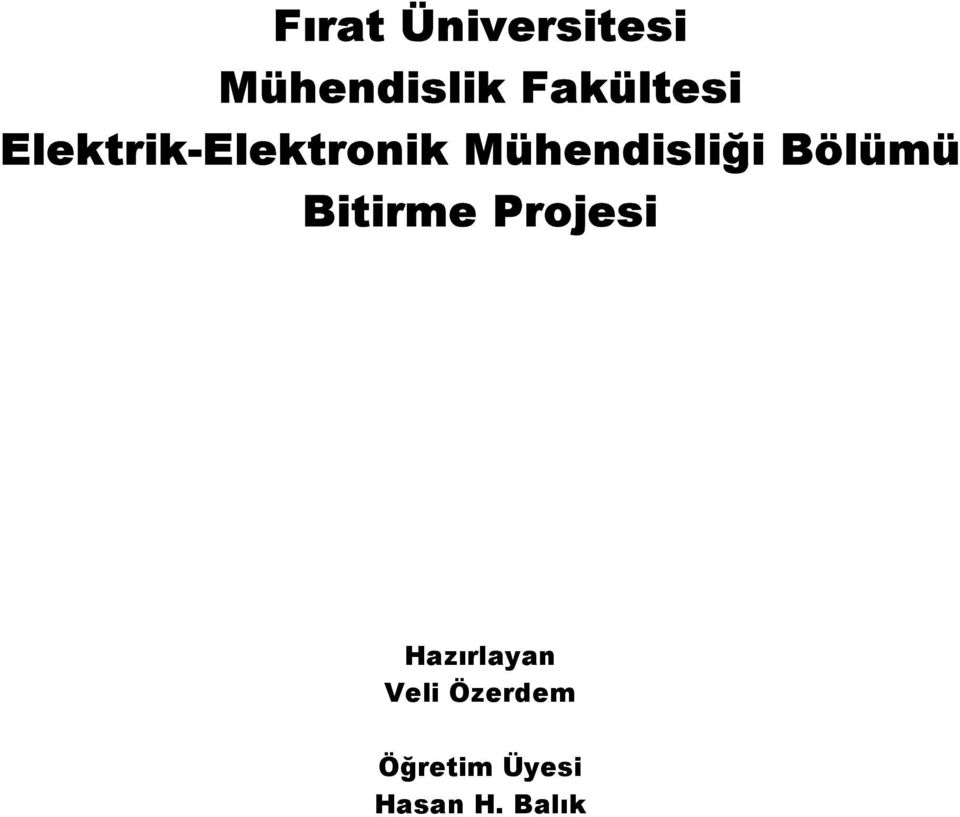 Fırat Üniversitesi
Mühendislik Fakültesi
Elektrik-Elektronik Mühendisliği Bölümü
Bitirme Projesi

Hazırlayan
Veli Özerdem

Öğretim Üyesi
Hasan H. Balık